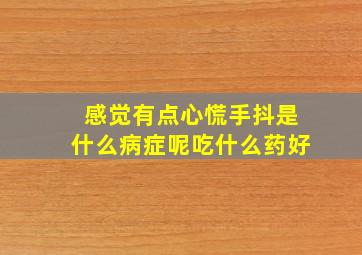 感觉有点心慌手抖是什么病症呢吃什么药好